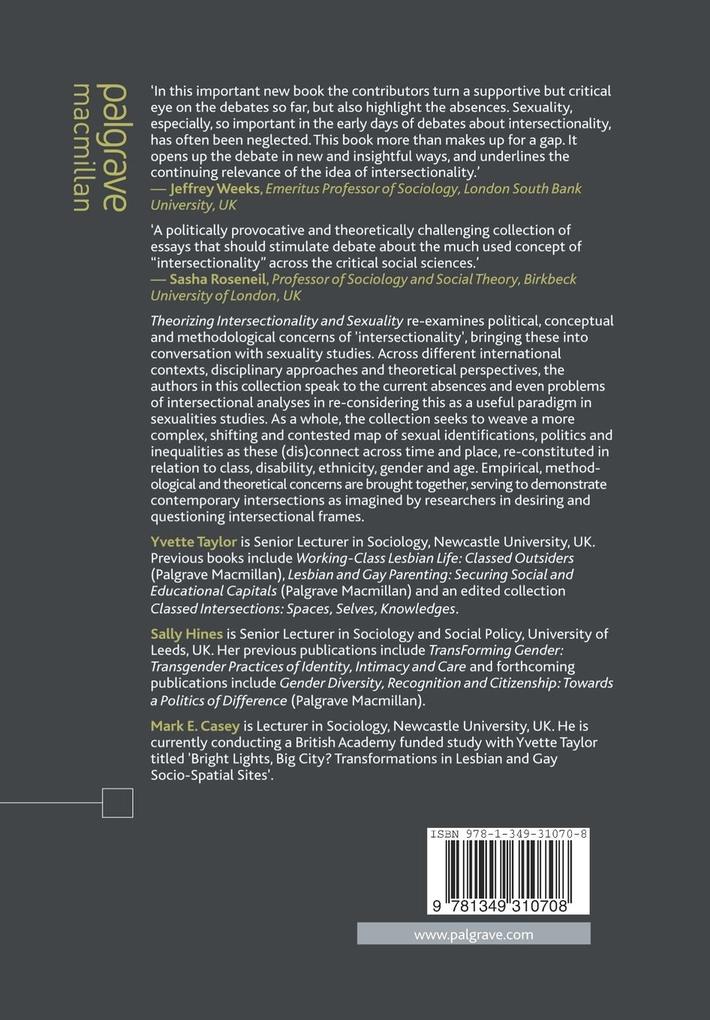 palgrave
macmillan

'In this important new book the contributors turn a supportive but critical eye on the debates so far, but also highlight the absences. Sexuality, especially, so important in the early days of debates about intersectionality, has often been neglected. This book more than makes up for a gap. It opens up the debate in new and insightful ways, and underlines the continuing relevance of the idea of intersectionality.'
— Jeffrey Weeks, Emeritus Professor of Sociology, London South Bank University, UK

'A politically provocative and theoretically challenging collection of essays that should stimulate debate about the much used concept of "intersectionality" across the critical social sciences.'
— Sasha Roseneil, Professor of Sociology and Social Theory, Birkbeck University of London, UK

Theorizing Intersectionality and Sexuality re-examines political, conceptual and methodological concerns of 'intersectionality', bringing these into conversation with sexuality studies. Across different international contexts, disciplinary approaches and theoretical perspectives, the authors in this collection speak to the current absences and even problems of intersectional analyses in re-considering this as a useful paradigm in sexualities studies. As a whole, the collection seeks to weave a more complex, shifting and contested map of sexual identifications, politics and inequalities as these (dis)connect across time and place, re-constituted in relation to class, disability, ethnicity, gender and age. Empirical, methodological and theoretical concerns are brought together, serving to demonstrate contemporary intersections as imagined by researchers in desiring and questioning intersectional frames.

Yvette Taylor is Senior Lecturer in Sociology, Newcastle University, UK. Previous books include Working-Class Lesbian Life: Classed Outsiders (Palgrave Macmillan), Lesbian and Gay Parenting: Securing Social and Educational Capitals (Palgrave Macmillan) and an edited collection Classed Intersections: Spaces, Selves, Knowledges.

Sally Hines is Senior Lecturer in Sociology and Social Policy, University of Leeds, UK. Her previous publications include TransForming Gender: Transgender Practices of Identity, Intimacy and Care and forthcoming publications include Gender Diversity, Recognition and Citizenship: Towards a Politics of Difference (Palgrave Macmillan).

Mark E. Casey is Lecturer in Sociology, Newcastle University, UK. He is currently conducting a British Academy funded study with Yvette Taylor titled 'Bright Lights, Big City? Transformations in Lesbian and Gay Socio-Spatial Sites'.

ISBN 978-1-349-31070-8

9 781349 310708

www.palgrave.com